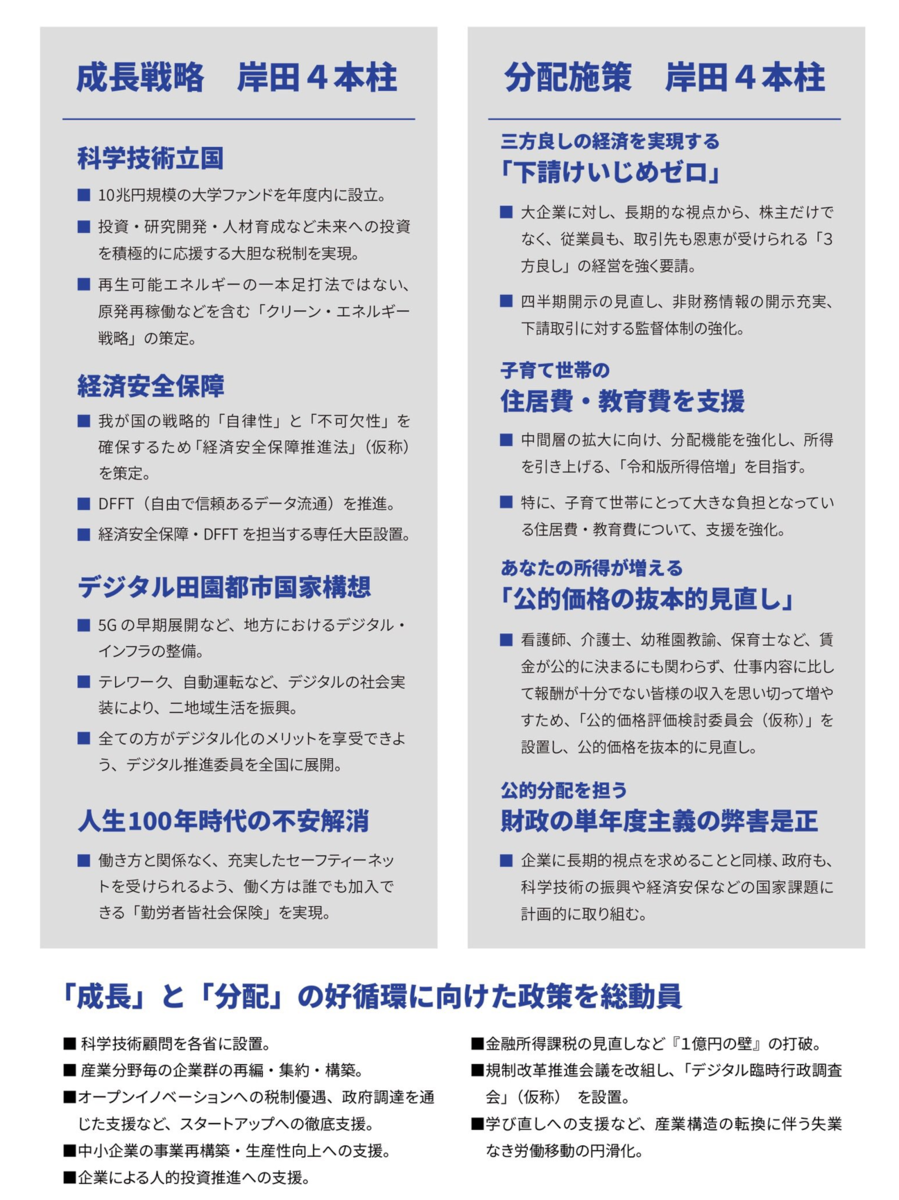 成長戦略　岸田４本柱

科学技術立国

■ 10兆円規模の大学ファンドを年度内に設立。

■ 投資・研究開発・人材育成など未来への投資を積極的に応援する大胆な税制を実現。

■ 再生可能エネルギーの一本足打法ではない、原発再稼働などを含む「クリーン・エネルギー戦略」の策定。

経済安全保障

■ 我が国の戦略的「自律性」と「不可欠性」を確保するため「経済安全保障推進法」（仮称）を策定。

■ DFFT（自由で信頼あるデータ流通）を推進。

■ 経済安全保障・DFFT を担当する専任大臣設置。

デジタル田園都市国家構想

■ 5G の早期展開など、地方におけるデジタル・インフラの整備。

■ テレワーク、自動運転など、デジタルの社会実装により、二地域生活を振興。

■ 全ての方がデジタル化のメリットを享受できよう、デジタル推進委員を全国に展開。

人生100年時代の不安解消

■ 働き方と関係なく、充実したセーフティーネットを受けられるよう、働く方は誰でも加入できる「勤労者皆社会保険」を実現。

分配施策　岸田４本柱

三方良しの経済を実現する
「下請けいじめゼロ」

■ 大企業に対し、長期的な視点から、株主だけでなく、従業員も、取引先も恩恵が受けられる「３方良し」の経営を強く要請。

■ 四半期開示の見直し、非財務情報の開示充実、下請取引に対する監督体制の強化。

子育て世帯の
住居費・教育費を支援

■ 中間層の拡大に向け、分配機能を強化し、所得を引き上げる、「令和版所得倍増」を目指す。

■ 特に、子育て世帯にとって大きな負担となっている住居費・教育費について、支援を強化。

あなたの所得が増える
「公的価格の抜本的見直し」

■ 看護師、介護士、幼稚園教諭、保育士など、賃金が公的に決まるにも関わらず、仕事内容に比して報酬が十分でない皆様の収入を思い切って増やすため、「公的価格評価検討委員会（仮称）」を設置し、公的価格を抜本的に見直し。

公的分配を担う
財政の単年度主義の弊害是正

■ 企業に長期的視点を求めることと同様、政府も、科学技術の振興や経済安保などの国家課題に計画的に取り組む。

「成長」と「分配」の好循環に向けた政策を総動員

■ 科学技術顧問を各省に設置。
■ 産業分野毎の企業群の再編・集約・構築。
■オープンイノベーションへの税制優遇、政府調達を通じた支援など、スタートアップへの徹底支援。
■中小企業の事業再構築・生産性向上への支援。
■企業による人的投資推進への支援。

■金融所得課税の見直しなど『1億円の壁』の打破。
■規制改革推進会議を改組し、「デジタル臨時行政調査会」（仮称）　を設置。
■学び直しへの支援など、産業構造の転換に伴う失業なき労働移動の円滑化。